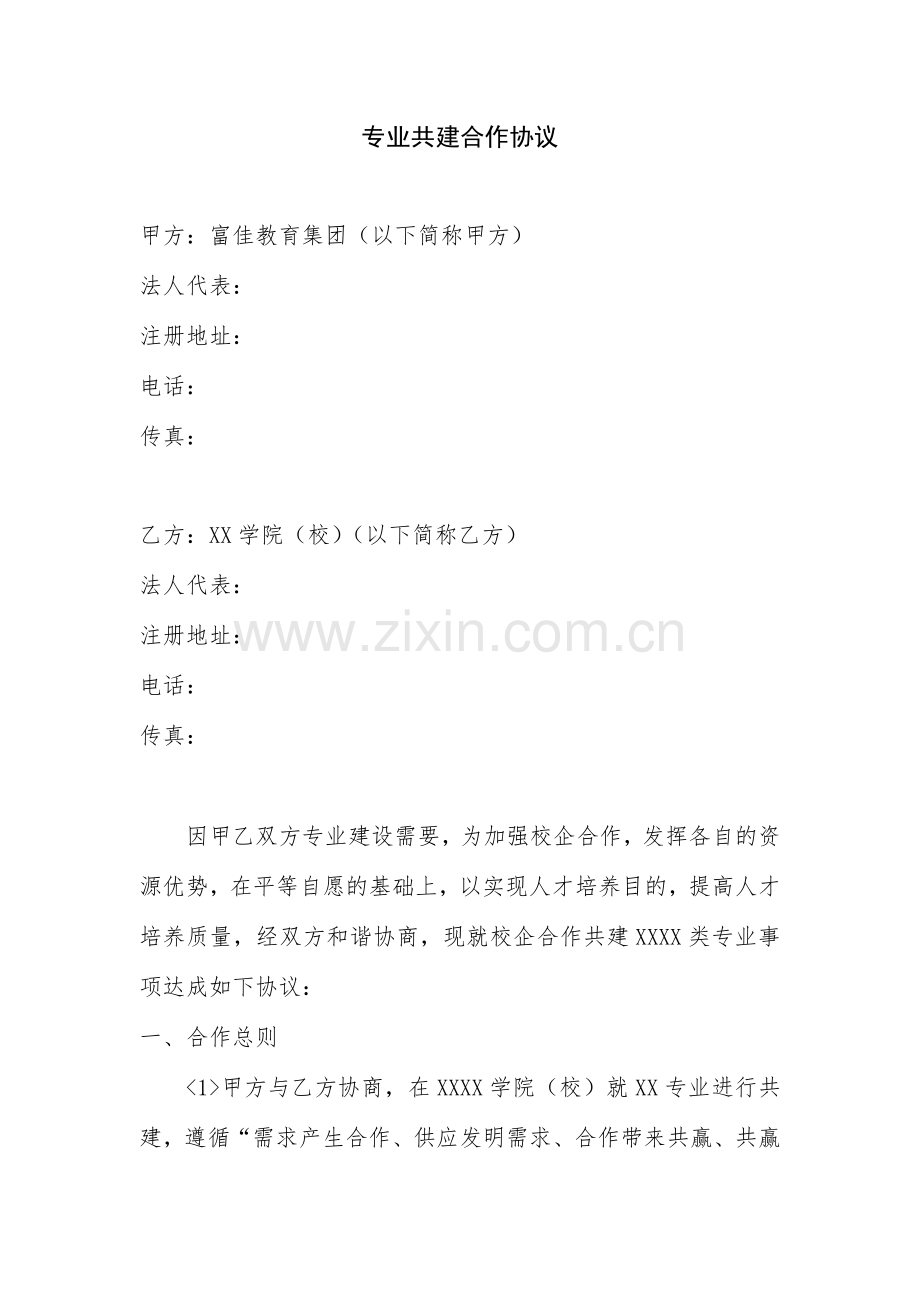 专业共建合作协议

甲方：富佳教育集团（以下简称甲方）

法人代表：

注册地址：

电话：

传真：

乙方：XX学院（校）（以下简称乙方）

法人代表：

注册地址：

电话：

传真：

因甲乙双方专业建设需要，为加强校企合作，发挥各自的资源优势，在平等自愿的基础上，以实现人才培养目的，提高人才培养质量，经双方和谐协商，现就校企合作共建XXXX类专业事项达成如下协议：

一、合作总则

<1>甲方与乙方协商，在XXXX学院（校）就XX专业进行共建，遵循“需求产生合作、供应发明需求、合作带来共赢、共赢

www.zixin.com.cn